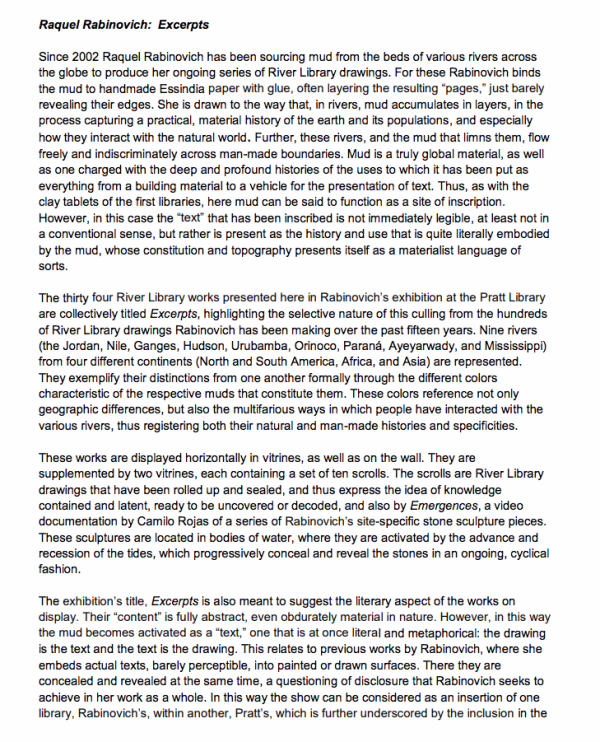 Raquel Rabinovich: Excerpts

Since 2002 Raquel Rabinovich has been sourcing mud from the beds of various rivers across the globe to produce her ongoing series of River Library drawings. For these Rabinovich binds the mud to handmade Essindia paper with glue, often layering the resulting "pages," just barely revealing their edges. She is drawn to the way that, in rivers, mud accumulates in layers, in the process capturing a practical, material history of the earth and its populations, and especially how they interact with the natural world. Further, these rivers, and the mud that limns them, flow freely and indiscriminately across man-made boundaries. Mud is a truly global material, as well as one charged with the deep and profound histories of the uses to which it has been put as everything from a building material to a vehicle for the presentation of text. Thus, as with the clay tablets of the first libraries, here mud can be said to function as a site of inscription. However, in this case the "text" that has been inscribed is not immediately legible, at least not in a conventional sense, but rather is present as the history and use that is quite literally embodied by the mud, whose constitution and topography presents itself as a materialist language of sorts.

The thirty four River Library works presented here in Rabinovich's exhibition at the Pratt Library are collectively titled Excerpts, highlighting the selective nature of this culling from the hundreds of River Library drawings Rabinovich has been making over the past fifteen years. Nine rivers (the Jordan, Nile, Ganges, Hudson, Urubamba, Orinoco, Paraná, Ayeyarwady, and Mississippi) from four different continents (North and South America, Africa, and Asia) are represented. They exemplify their distinctions from one another formally through the different colors characteristic of the respective muds that constitute them. These colors reference not only geographic differences, but also the multifarious ways in which people have interacted with the various rivers, thus registering both their natural and man-made histories and specificities.

These works are displayed horizontally in vitrines, as well as on the wall. They are supplemented by two vitrines, each containing a set of ten scrolls. The scrolls are River Library drawings that have been rolled up and sealed, and thus express the idea of knowledge contained and latent, ready to be uncovered or decoded, and also by Emergences, a video documentation by Camilo Rojas of a series of Rabinovich's site-specific stone sculpture pieces. These sculptures are located in bodies of water, where they are activated by the advance and recession of the tides, which progressively conceal and reveal the stones in an ongoing, cyclical fashion.

The exhibition's title, Excerpts is also meant to suggest the literary aspect of the works on display. Their "content" is fully abstract, even obdurately material in nature. However, in this way the mud becomes activated as a "text," one that is at once literal and metaphorical: the drawing is the text and the text is the drawing. This relates to previous works by Rabinovich, where she embeds actual texts, barely perceptible, into painted or drawn surfaces. There they are concealed and revealed at the same time, a questioning of disclosure that Rabinovich seeks to achieve in her work as a whole. In this way the show can be considered as an insertion of one library, Rabinovich's, within another, Pratt's, which is further underscored by the inclusion in the